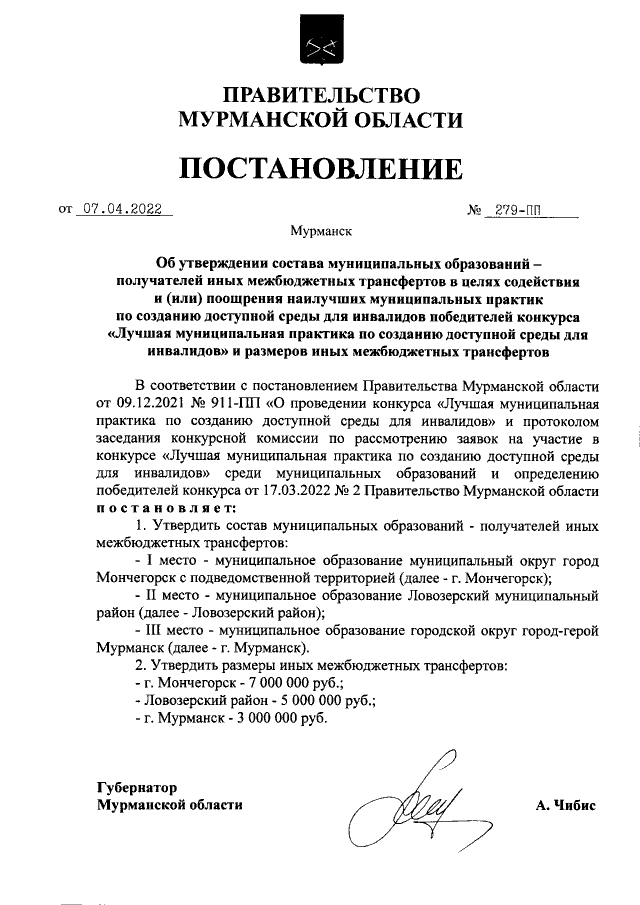 ПРАВИТЕЛЬСТВО
МУРМАНСКОЙ ОБЛАСТИ

ПОСТАНОВЛЕНИЕ

от 07.04.2022 № 279-ПП

Мурманск

Об утверждении состава муниципальных образований – получателей иных межбюджетных трансфертов в целях содействия и (или) поощрения наилучших муниципальных практик по созданию доступной среды для инвалидов победителей конкурса «Лучшая муниципальная практика по созданию доступной среды для инвалидов» и размеров иных межбюджетных трансфертов

В соответствии с постановлением Правительства Мурманской области от 09.12.2021 № 911-ПП «О проведении конкурса «Лучшая муниципальная практика по созданию доступной среды для инвалидов» и протоколом заседания конкурсной комиссии по рассмотрению заявок на участие в конкурсе «Лучшая муниципальная практика по созданию доступной среды для инвалидов» среди муниципальных образований и определению победителей конкурса от 17.03.2022 № 2 Правительство Мурманской области постановляет:

1. Утвердить состав муниципальных образований - получателей иных межбюджетных трансфертов:

- I место - муниципальное образование муниципальный округ город Мончегорск с подведомственной территорией (далее - г. Мончегорск);

- II место - муниципальное образование Ловозерский муниципальный район (далее - Ловозерский район);

- III место - муниципальное образование городской округ город-герой Мурманск (далее - г. Мурманск).

2. Утвердить размеры иных межбюджетных трансфертов:

- г. Мончегорск - 7 000 000 руб.;

- Ловозерский район - 5 000 000 руб.;

- г. Мурманск - 3 000 000 руб.

Губернатор
Мурманской области А. Чибис